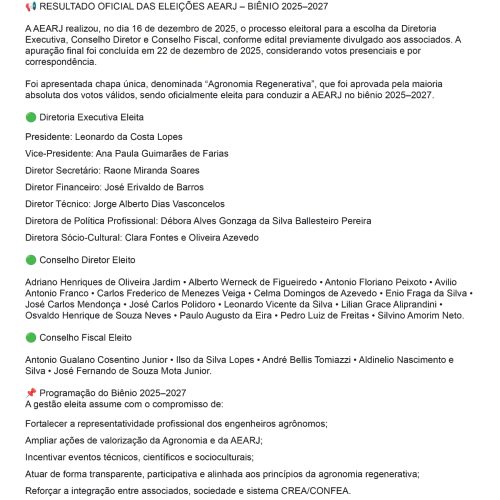 📢 RESULTADO OFICIAL DAS ELEIÇÕES AEARJ – BIÊNIO 2025–2027

A AEARJ realizou, no dia 16 de dezembro de 2025, o processo eleitoral para a escolha da Diretoria Executiva, Conselho Diretor e Conselho Fiscal, conforme edital previamente divulgado aos associados. A apuração final foi concluída em 22 de dezembro de 2025, considerando votos presenciais e por correspondência.

Foi apresentada chapa única, denominada "Agronomia Regenerativa", que foi aprovada pela maioria absoluta dos votos válidos, sendo oficialmente eleita para conduzir a AEARJ no biênio 2025–2027.

🟢 Diretoria Executiva Eleita

Presidente: Leonardo da Costa Lopes

Vice-Presidente: Ana Paula Guimarães de Farias

Diretor Secretário: Raone Miranda Soares

Diretor Financeiro: José Erivaldo de Barros

Diretor Técnico: Jorge Alberto Dias Vasconcelos

Diretora de Política Profissional: Débora Alves Gonzaga da Silva Ballesteiro Pereira

Diretora Sócio-Cultural: Clara Fontes e Oliveira Azevedo

🟢 Conselho Diretor Eleito

Adriano Henriques de Oliveira Jardim • Alberto Werneck de Figueiredo • Antonio Floriano Peixoto • Avilio Antonio Franco • Carlos Frederico de Menezes Veiga • Celma Domingos de Azevedo • Enio Fraga da Silva • José Carlos Mendonça • José Carlos Polidoro • Leonardo Vicente da Silva • Lilian Grace Aliprandini • Osvaldo Henrique de Souza Neves • Paulo Augusto da Eira • Pedro Luiz de Freitas • Silvino Amorim Neto.

🟢 Conselho Fiscal Eleito

Antonio Gualano Cosentino Junior • Ilso da Silva Lopes • André Bellis Tomiazzi • Aldinelio Nascimento e Silva • José Fernando de Souza Mota Junior.

📌 Programação do Biênio 2025–2027
A gestão eleita assume com o compromisso de:

Fortalecer a representatividade profissional dos engenheiros agrônomos;

Ampliar ações de valorização da Agronomia e da AEARJ;

Incentivar eventos técnicos, científicos e socioculturais;

Atuar de forma transparente, participativa e alinhada aos princípios da agronomia regenerativa;

Reforçar a integração entre associados, sociedade e sistema CREA/CONFEA.